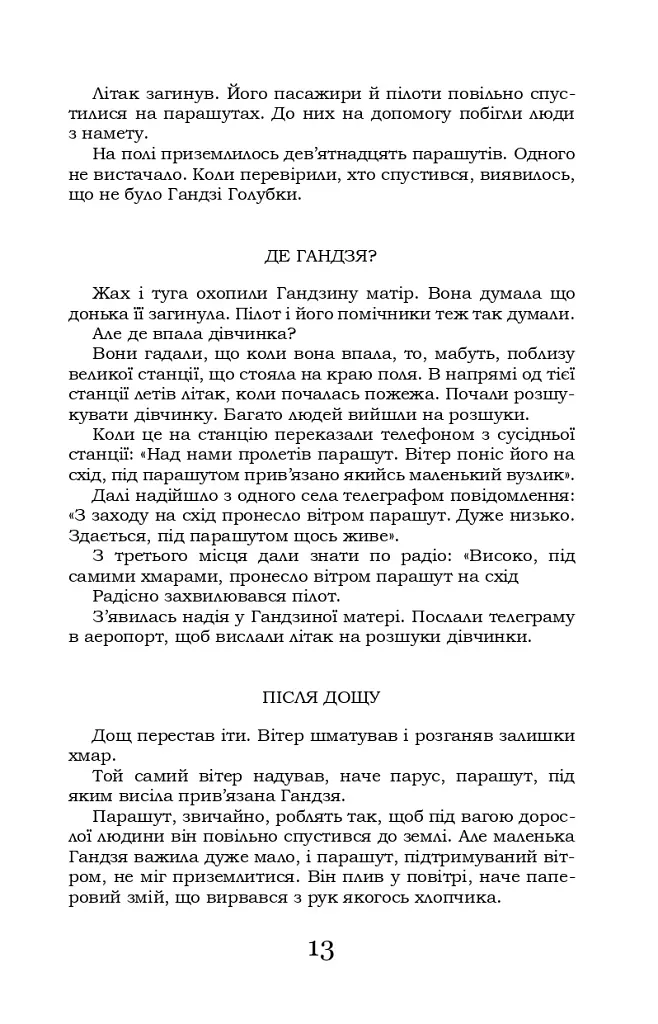 Літак загинув. Його пасажири й пілоти повільно спустилися на парашутах. До них на допомогу побігли люди з намету.

На полі приземлилось дев'ятнадцять парашутів. Одного не вистачало. Коли перевірили, хто спустився, виявилось, що не було Гандзі Голубки.

ДЕ ГАНДЗЯ?

Жах і туга охопили Гандзину матір. Вона думала що донька її загинула. Пілот і його помічники теж так думали.

Але де впала дівчинка?

Вони гадали, що коли вона впала, то, мабуть, поблизу великої станції, що стояла на краю поля. В напрямі од тієї станції летів літак, коли почалась пожежа. Почали розшукувати дівчинку. Багато людей вийшли на розшуки.

Коли це на станцію переказали телефоном з сусідньої станції: «Над нами пролетів парашут. Вітер поніс його на схід, під парашутом прив'язано якийсь маленький вузлик».

Далі надійшло з одного села телеграфом повідомлення: «З заходу на схід пронесло вітром парашут. Дуже низько. Здається, під парашутом щось живе».

З третього місця дали знати по радіо: «Високо, під самими хмарами, пронесло вітром парашут на схід

Радісно захвилювався пілот.

З'явилась надія у Гандзиної матері. Послали телеграму в аеропорт, щоб вислали літак на розшуки дівчинки.

ПІСЛЯ ДОЩУ

Дощ перестав іти. Вітер шматував і розганяв залишки хмар.

Той самий вітер надував, наче парус, парашут, під яким висіла прив'язана Гандзя.

Парашут, звичайно, роблять так, щоб під вагою дорослої людини він повільно спустився до землі. Але маленька Гандзя важила дуже мало, і парашут, підтримуваний вітром, не міг приземлитися. Він плив у повітрі, наче паперовий змій, що вирвався з рук якогось хлопчика.

13